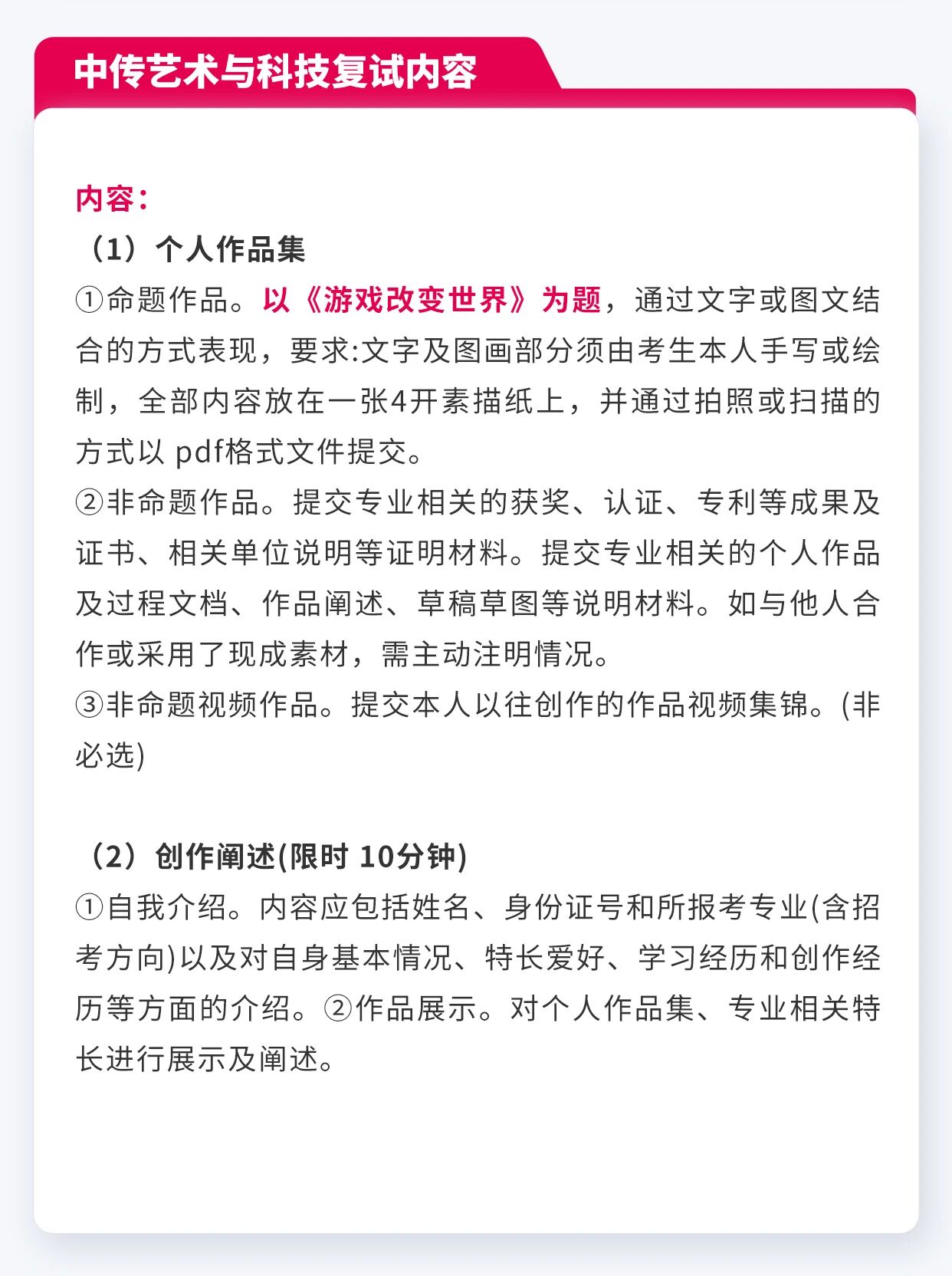 中传艺术与科技复试内容

内容：

（1）个人作品集

①命题作品。以《游戏改变世界》为题，通过文字或图文结合的方式表现，要求:文字及图画部分须由考生本人手写或绘制，全部内容放在一张4开素描纸上，并通过拍照或扫描的方式以pdf格式文件提交。

②非命题作品。提交专业相关的获奖、认证、专利等成果及证书、相关单位说明等证明材料。提交专业相关的个人作品及过程文档、作品阐述、草稿草图等说明材料。如与他人合作或采用了现成素材，需主动注明情况。

③非命题视频作品。提交本人以往创作的作品视频集锦。(非必选)

（2）创作阐述(限时10分钟)

①自我介绍。内容应包括姓名、身份证号和所报考专业(含招考方向)以及对自身基本情况、特长爱好、学习经历和创作经历等方面的介绍。②作品展示。对个人作品集、专业相关特长进行展示及阐述。